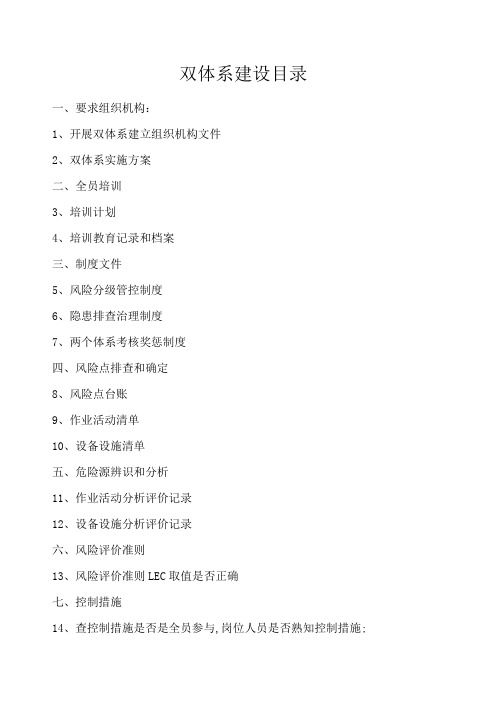 双体系建设目录

一、要求组织机构：

1、开展双体系建立组织机构文件

2、双体系实施方案

二、全员培训

3、培训计划

4、培训教育记录和档案

三、制度文件

5、风险分级管控制度

6、隐患排查治理制度

7、两个体系考核奖惩制度

四、风险点排查和确定

8、风险点台账

9、作业活动清单

10、设备设施清单

五、危险源辨识和分析

11、作业活动分析评价记录

12、设备设施分析评价记录

六、风险评价准则

13、风险评价准则 LEC 取值是否正确

七、控制措施

14、查控制措施是否是全员参与,岗位人员是否熟知控制措施;